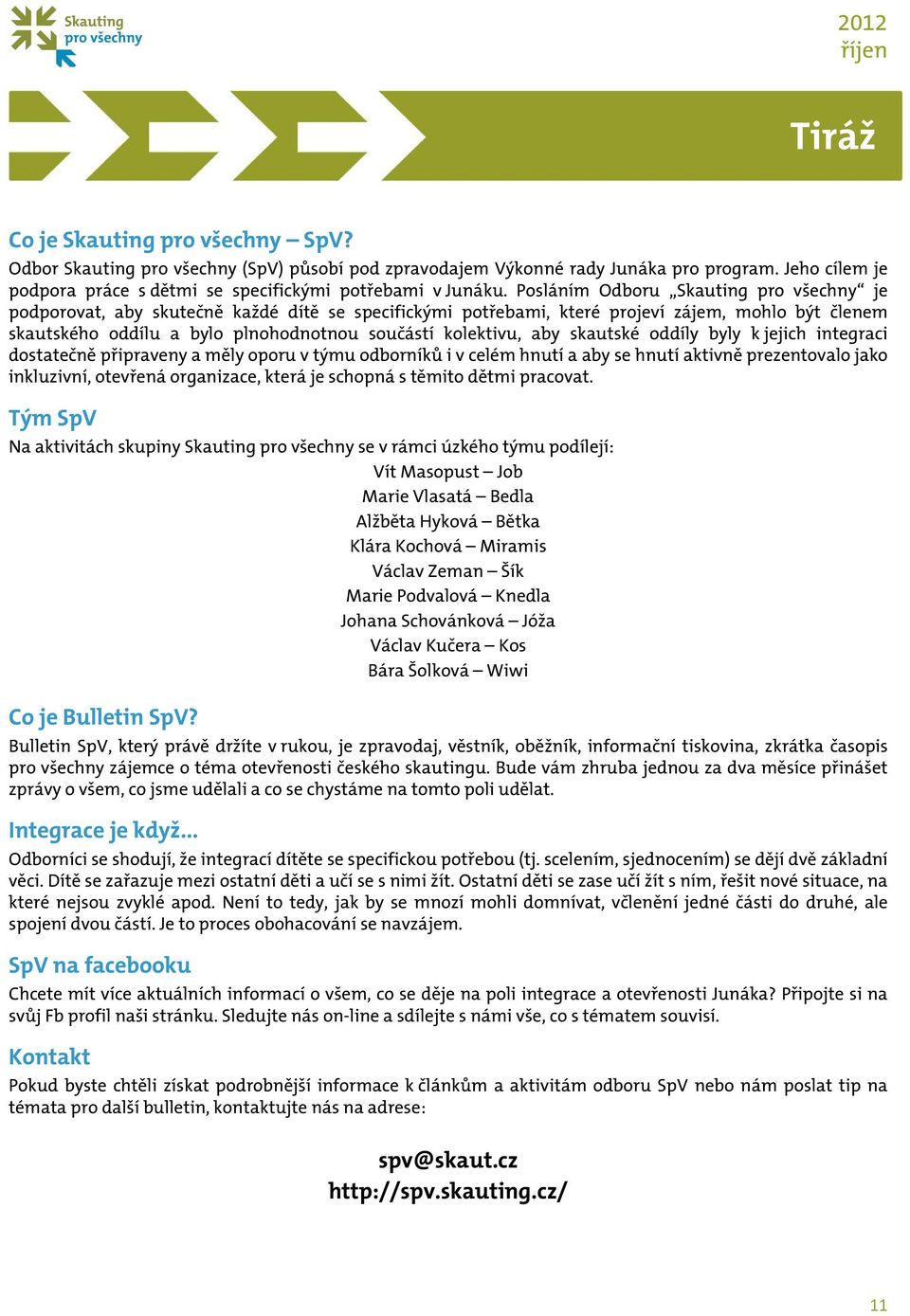 Skauting pro všechny

2012 říjen

Tiráž

Co je Skauting pro všechny – SpV?

Odbor Skauting pro všechny (SpV) působí pod zpravodajem Výkonné rady Junáka pro program. Jeho cílem je podpora práce s dětmi se specifickými potřebami v Junáku. Posláním Odboru „Skauting pro všechny“ je podporovat, aby skutečně každé dítě se specifickými potřebami, které projeví zájem, mohlo být členem skautského oddílu a bylo plnohodnotnou součástí kolektivu, aby skautské oddíly byly k jejich integraci dostatečně připraveny a měly oporu v týmu odborníků i v celém hnutí a aby se hnutí aktivně prezentovalo jako inkluzivní, otevřená organizace, která je schopná s těmito dětmi pracovat.

Tým SpV

Na aktivitách skupiny Skauting pro všechny se v rámci úzkého týmu podílejí:

Vít Masopust – Job
Marie Vlasatá – Bedla
Alžběta Hyková – Bětka
Klára Kochová – Miramis
Václav Zeman – Šík
Marie Podvalová – Knedla
Johana Schovánková – Jóža
Václav Kučera – Kos
Bára Šolková – Wiwi

Co je Bulletin SpV?

Bulletin SpV, který právě držíte v rukou, je zpravodaj, věstník, oběžník, informační tiskovina, zkrátka časopis pro všechny zájemce o téma otevřenosti českého skautingu. Bude vám zhruba jednou za dva měsíce přinášet zprávy o všem, co jsme udělali a co se chystáme na tomto poli udělat.

Integrace je když...

Odborníci se shodují, že integrací dítěte se specifickou potřebou (tj. scelením, sjednocením) se dějí dvě základní věci. Dítě se zařazuje mezi ostatní děti a učí se s nimi žít. Ostatní děti se zase učí žít s ním, řešit nové situace, na které nejsou zvyklé apod. Není to tedy, jak by se mnozí mohli domnívat, včlenění jedné části do druhé, ale spojení dvou částí. Je to proces obohacování se navzájem.

SpV na facebooku

Chcete mít více aktuálních informací o všem, co se děje na poli integrace a otevřenosti Junáka? Připojte si na svůj Fb profil naši stránku. Sledujte nás on-line a sdílejte s námi vše, co s tématem souvisí.

Kontakt

Pokud byste chtěli získat podrobnější informace k článkům a aktivitám odboru SpV nebo nám poslat tip na témata pro další bulletin, kontaktujte nás na adrese:

spv@skaut.cz
http://spv.skauting.cz/

11